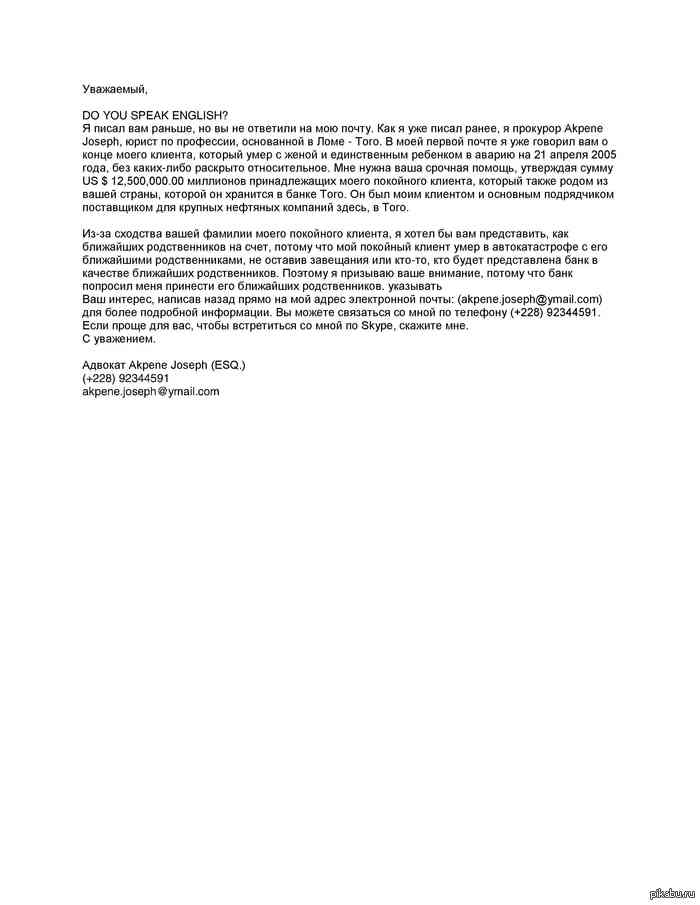 Уважаемый,

DO YOU SPEAK ENGLISH?
Я писал вам раньше, но вы не ответили на мою почту. Как я уже писал ранее, я прокурор Akpene Joseph, юрист по профессии, основанной в Ломе - Того. В моей первой почте я уже говорил вам о конце моего клиента, который умер с женой и единственным ребенком в аварию на 21 апреля 2005 года, без каких-либо раскрыто относительное. Мне нужна ваша срочная помощь, утверждая сумму US $ 12,500,000.00 миллионов принадлежащих моего покойного клиента, который также родом из вашей страны, которой он хранится в банке Того. Он был моим клиентом и основным подрядчиком поставщиком для крупных нефтяных компаний здесь, в Того.

Из-за сходства вашей фамилии моего покойного клиента, я хотел бы вам представить, как ближайших родственников на счет, потому что мой покойный клиент умер в автокатастрофе с его ближайшими родственниками, не оставив завещания или кто-то, кто будет представлена банк в качестве ближайших родственников. Поэтому я призываю ваше внимание, потому что банк попросил меня принести его ближайших родственников. указывать
Ваш интерес, написав назад прямо на мой адрес электронной почты: (akpene.joseph@ymail.com) для более подробной информации. Вы можете связаться со мной по телефону (+228) 92344591. Если проще для вас, чтобы встретиться со мной по Skype, скажите мне.
С уважением.

Адвокат Akpene Joseph (ESQ.)
(+228) 92344591
akpene.joseph@ymail.com

pikabu.ru